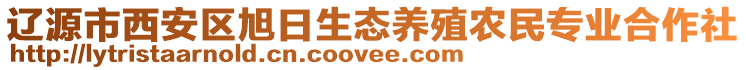 辽源市西安区旭日生态养殖农民专业合作社
http://lytristaarnold.cn.coovee.com